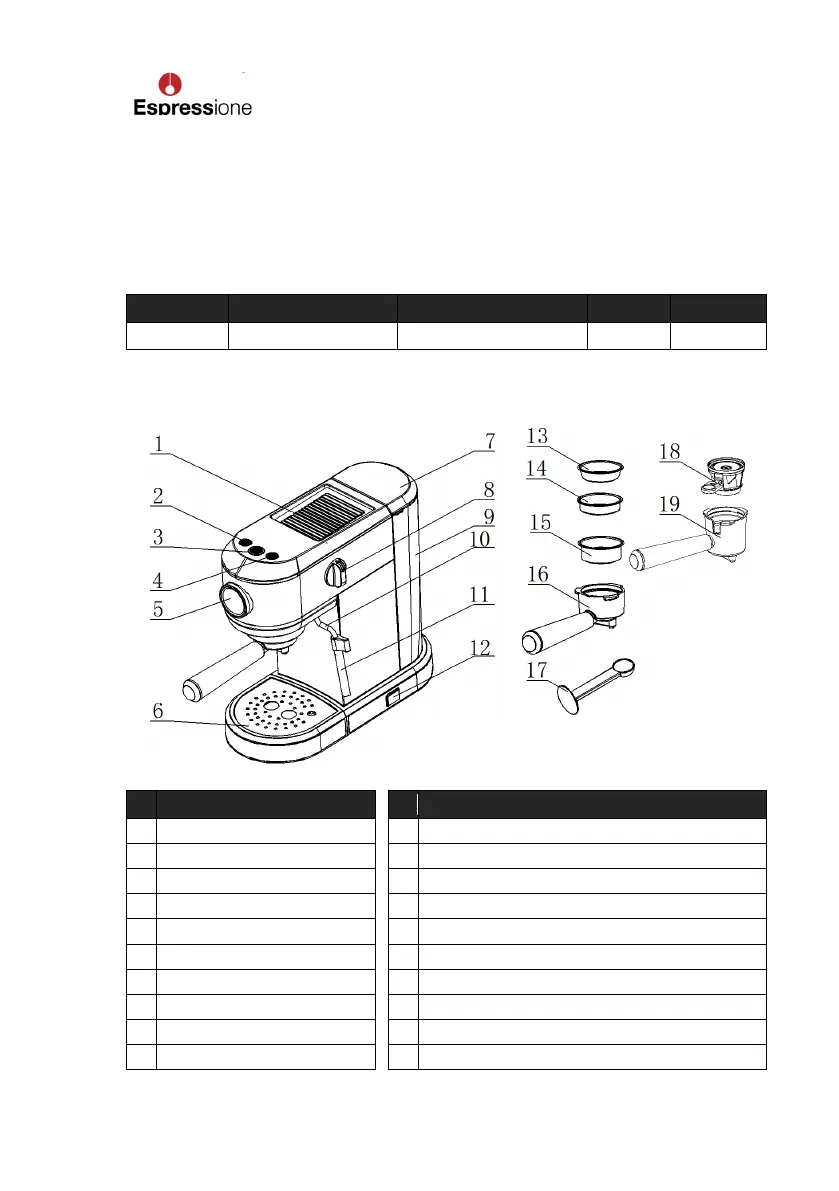 Espressione

1
2
3
4
5
6
7
8
9
10
11
12
13
14
15
16
17
18
19